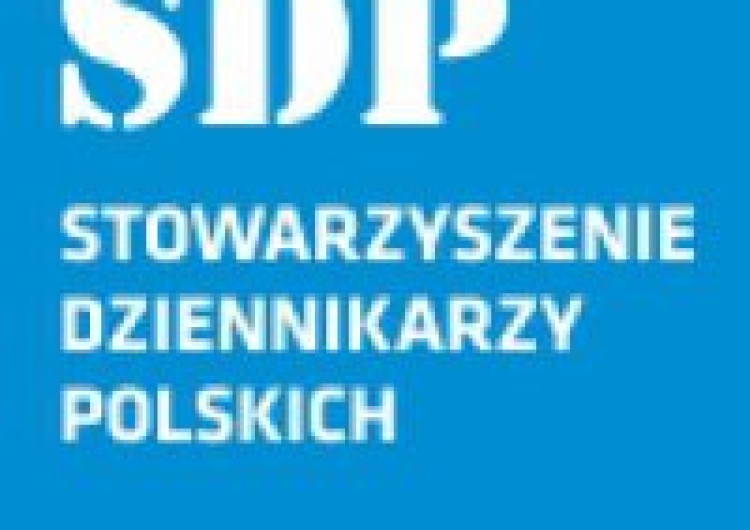 SDP

STOWARZYSZENIE DZIENNIKARZY POLSKICH